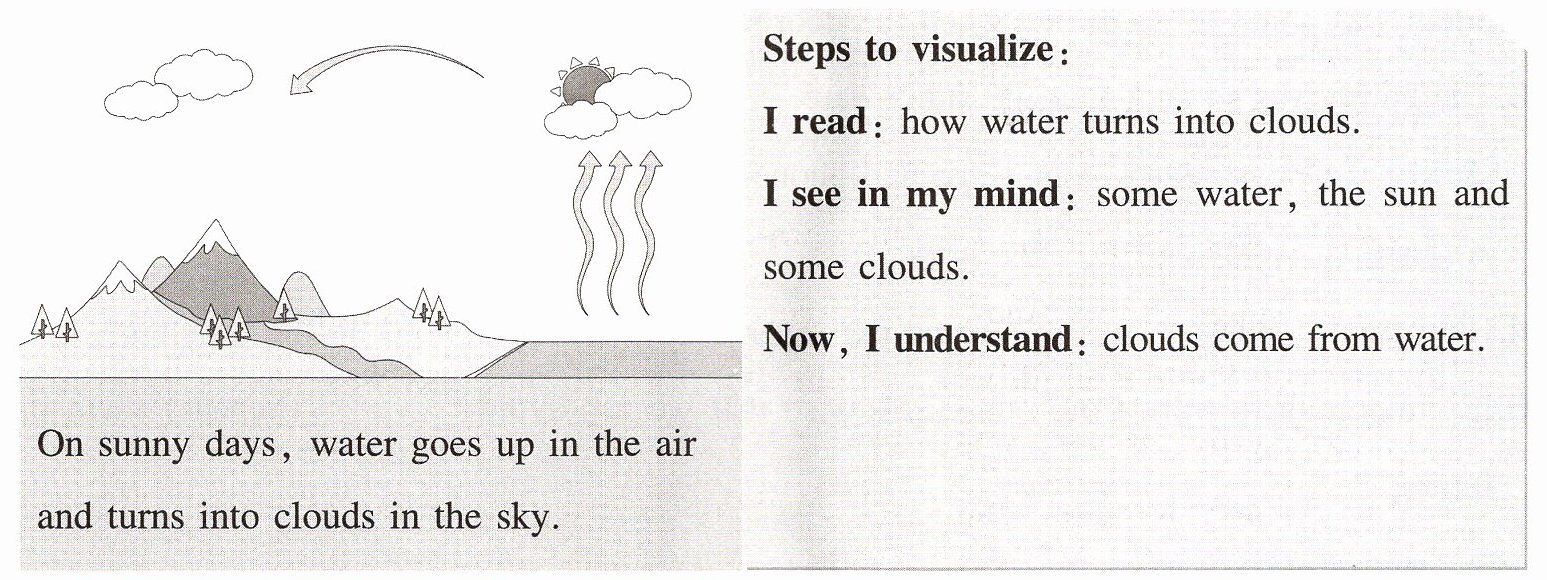 On sunny days, water goes up in the air and turns into clouds in the sky.

Steps to visualize:

I read: how water turns into clouds.

I see in my mind: some water, the sun and some clouds.

Now, I understand: clouds come from water.